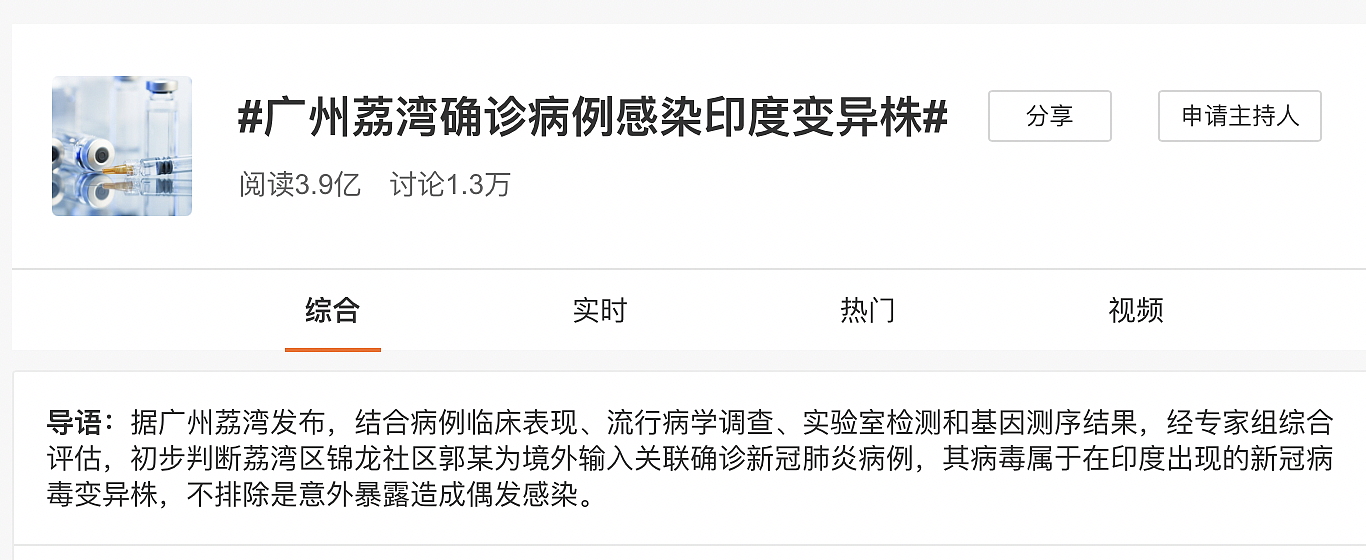 #广州荔湾确诊病例感染印度变异株#

分享

申请主持人

阅读3.9亿　讨论1.3万

综合　实时　热门　视频

导语：据广州荔湾发布，结合病例临床表现、流行病学调查、实验室检测和基因测序结果，经专家组综合评估，初步判断荔湾区锦龙社区郭某为境外输入关联确诊新冠肺炎病例，其病毒属于在印度出现的新冠病毒变异株，不排除是意外暴露造成偶发感染。